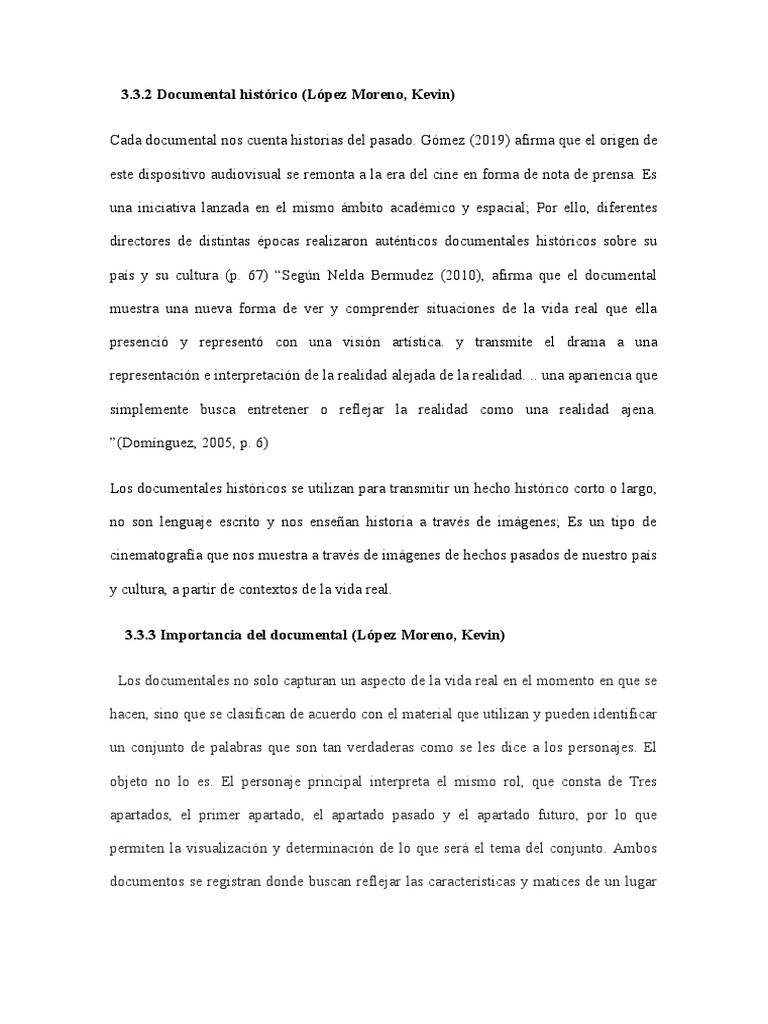 3.3.2 Documental histórico (López Moreno, Kevin)

Cada documental nos cuenta historias del pasado. Gómez (2019) afirma que el origen de este dispositivo audiovisual se remonta a la era del cine en forma de nota de prensa. Es una iniciativa lanzada en el mismo ámbito académico y espacial; Por ello, diferentes directores de distintas épocas realizaron auténticos documentales históricos sobre su país y su cultura (p. 67) "Según Nelda Bermudez (2010), afirma que el documental muestra una nueva forma de ver y comprender situaciones de la vida real que ella presenció y representó con una visión artística. y transmite el drama a una representación e interpretación de la realidad alejada de la realidad. .. una apariencia que simplemente busca entretener o reflejar la realidad como una realidad ajena. "(Domínguez, 2005, p. 6)

Los documentales históricos se utilizan para transmitir un hecho histórico corto o largo, no son lenguaje escrito y nos enseñan historia a través de imágenes; Es un tipo de cinematografía que nos muestra a través de imágenes de hechos pasados de nuestro país y cultura, a partir de contextos de la vida real.

3.3.3 Importancia del documental (López Moreno, Kevin)

Los documentales no solo capturan un aspecto de la vida real en el momento en que se hacen, sino que se clasifican de acuerdo con el material que utilizan y pueden identificar un conjunto de palabras que son tan verdaderas como se les dice a los personajes. El objeto no lo es. El personaje principal interpreta el mismo rol, que consta de Tres apartados, el primer apartado, el apartado pasado y el apartado futuro, por lo que permiten la visualización y determinación de lo que será el tema del conjunto. Ambos documentos se registran donde buscan reflejar las características y matices de un lugar